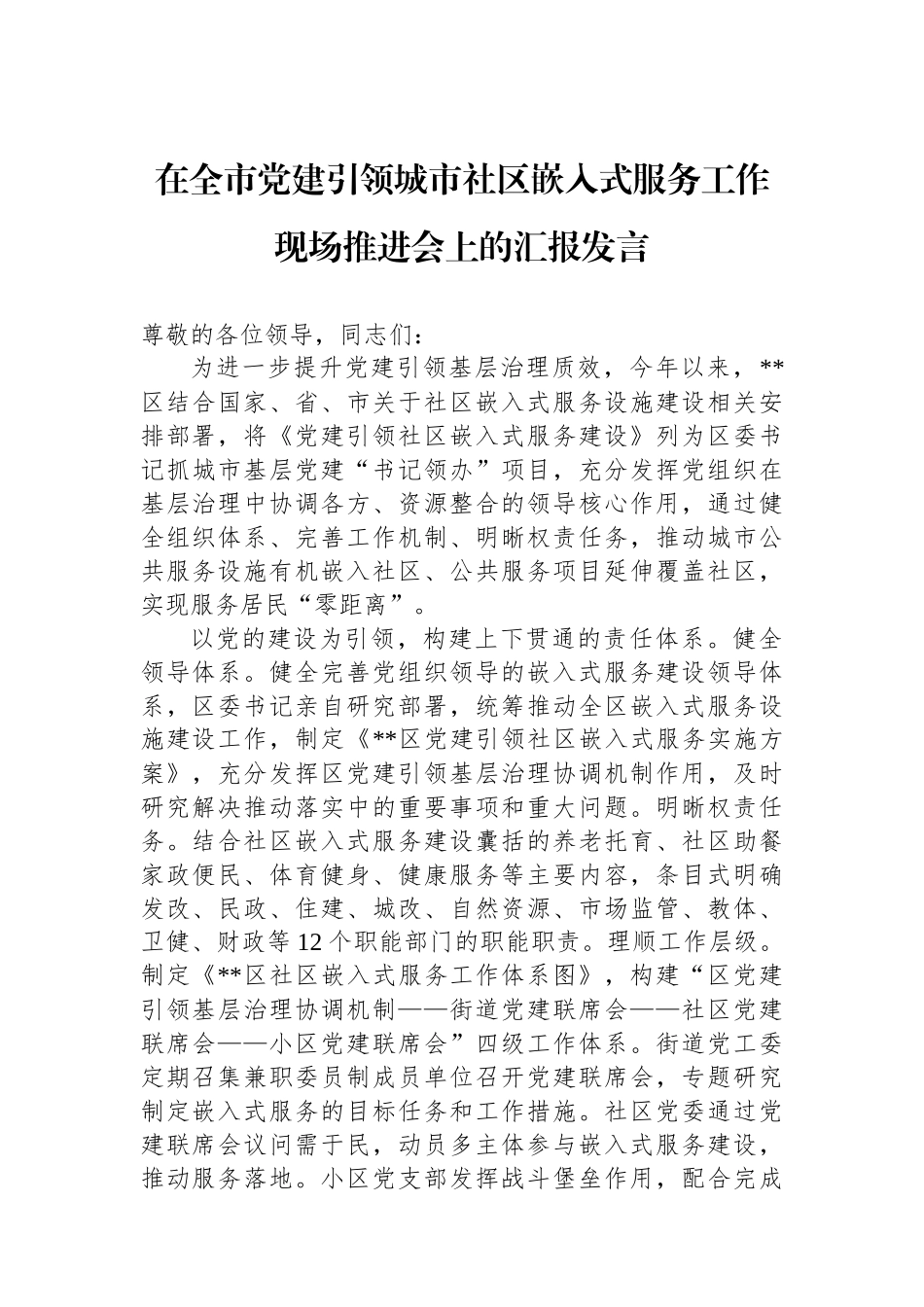 在全市党建引领城市社区嵌入式服务工作现场推进会上的汇报发言

尊敬的各位领导，同志们：

为进一步提升党建引领基层治理质效，今年以来，**区结合国家、省、市关于社区嵌入式服务设施建设相关安排部署，将《党建引领社区嵌入式服务建设》列为区委书记抓城市基层党建“书记领办”项目，充分发挥党组织在基层治理中协调各方、资源整合的领导核心作用，通过健全组织体系、完善工作机制、明晰权责任务，推动城市公共服务设施有机嵌入社区、公共服务项目延伸覆盖社区，实现服务居民“零距离”。

以党的建设为引领，构建上下贯通的责任体系。健全领导体系。健全完善党组织领导的嵌入式服务建设领导体系，区委书记亲自研究部署，统筹推动全区嵌入式服务设施建设工作，制定《**区党建引领社区嵌入式服务实施方案》，充分发挥区党建引领基层治理协调机制作用，及时研究解决推动落实中的重要事项和重大问题。明晰权责任务。结合社区嵌入式服务建设囊括的养老托育、社区助餐家政便民、体育健身、健康服务等主要内容，条目式明确发改、民政、住建、城改、自然资源、市场监管、教体、卫健、财政等12个职能部门的职能职责。理顺工作层级。制定《**区社区嵌入式服务工作体系图》，构建“区党建引领基层治理协调机制——街道党建联席会——社区党建联席会——小区党建联席会”四级工作体系。街道党工委定期召集兼职委员制成员单位召开党建联席会，专题研究制定嵌入式服务的目标任务和工作措施。社区党委通过党建联席会议问需于民，动员多主体参与嵌入式服务建设，推动服务落地。小区党支部发挥战斗堡垒作用，配合完成